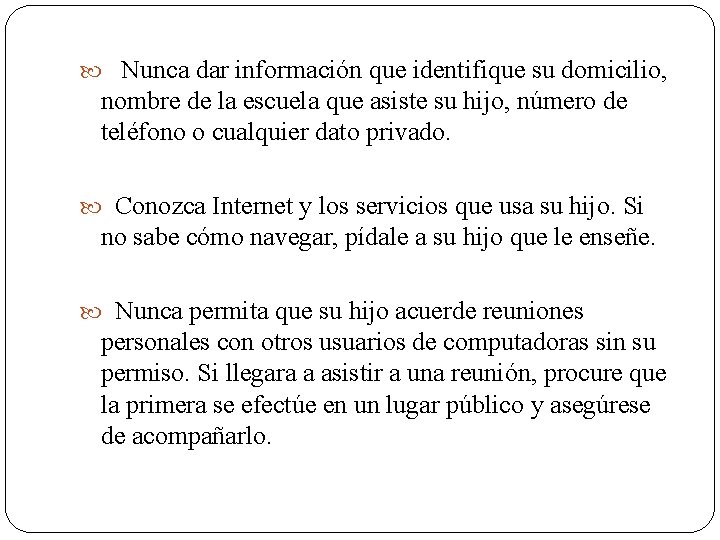 Nunca dar información que identifique su domicilio, nombre de la escuela que asiste su hijo, número de teléfono o cualquier dato privado.

Conozca Internet y los servicios que usa su hijo. Si no sabe cómo navegar, pídale a su hijo que le enseñe.

Nunca permita que su hijo acuerde reuniones personales con otros usuarios de computadoras sin su permiso. Si llegara a asistir a una reunión, procure que la primera se efectúe en un lugar público y asegúrese de acompañarlo.